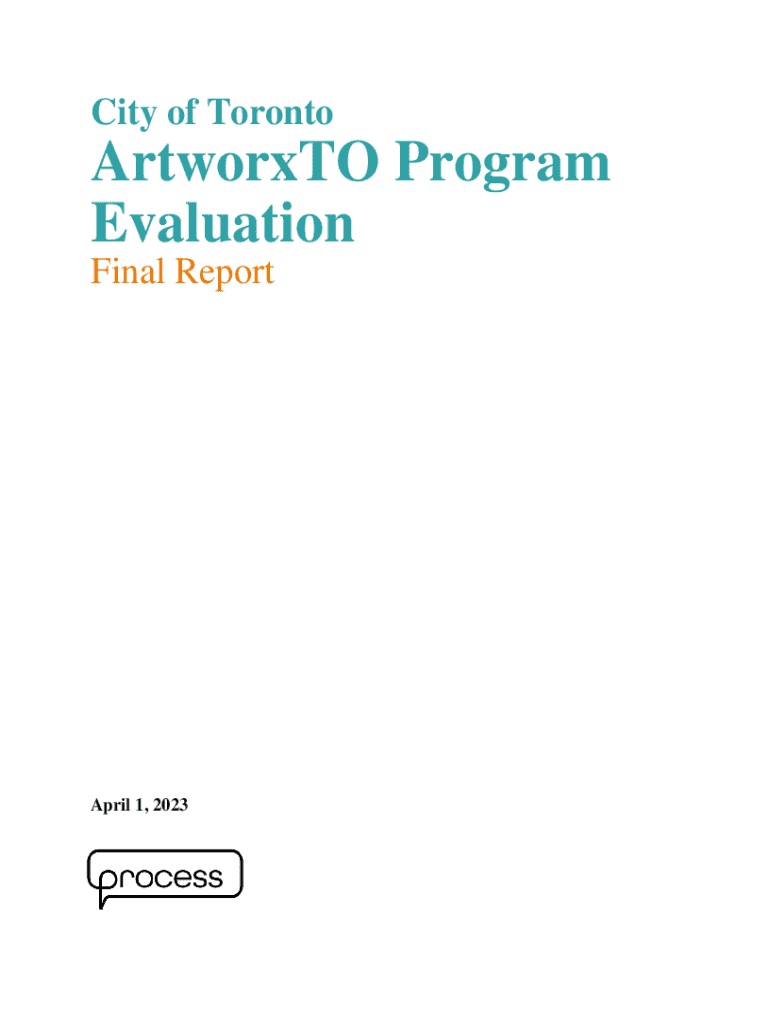 City of Toronto

ArtworxTO Program Evaluation

Final Report

April 1, 2023

process